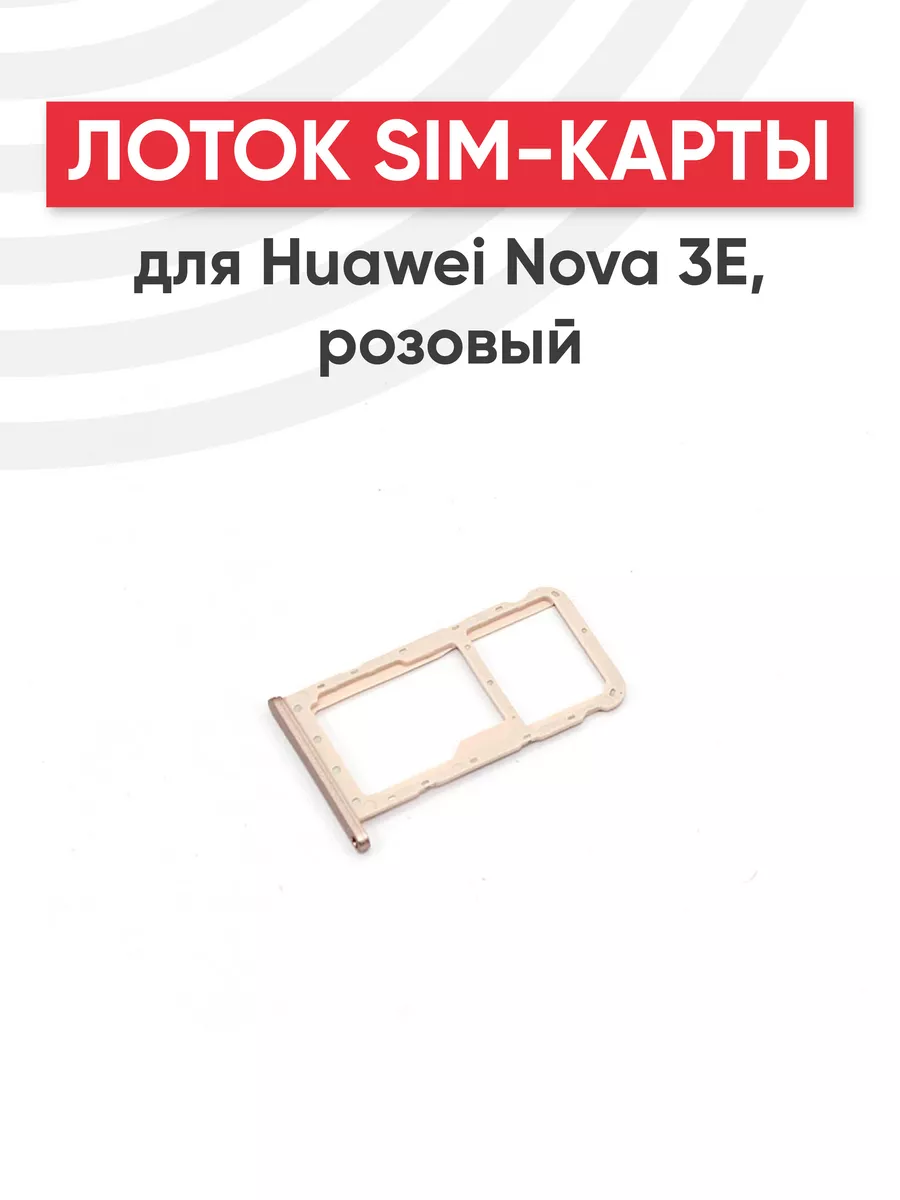 ЛОТОК SIM-КАРТЫ

для Huawei Nova 3E, розовый